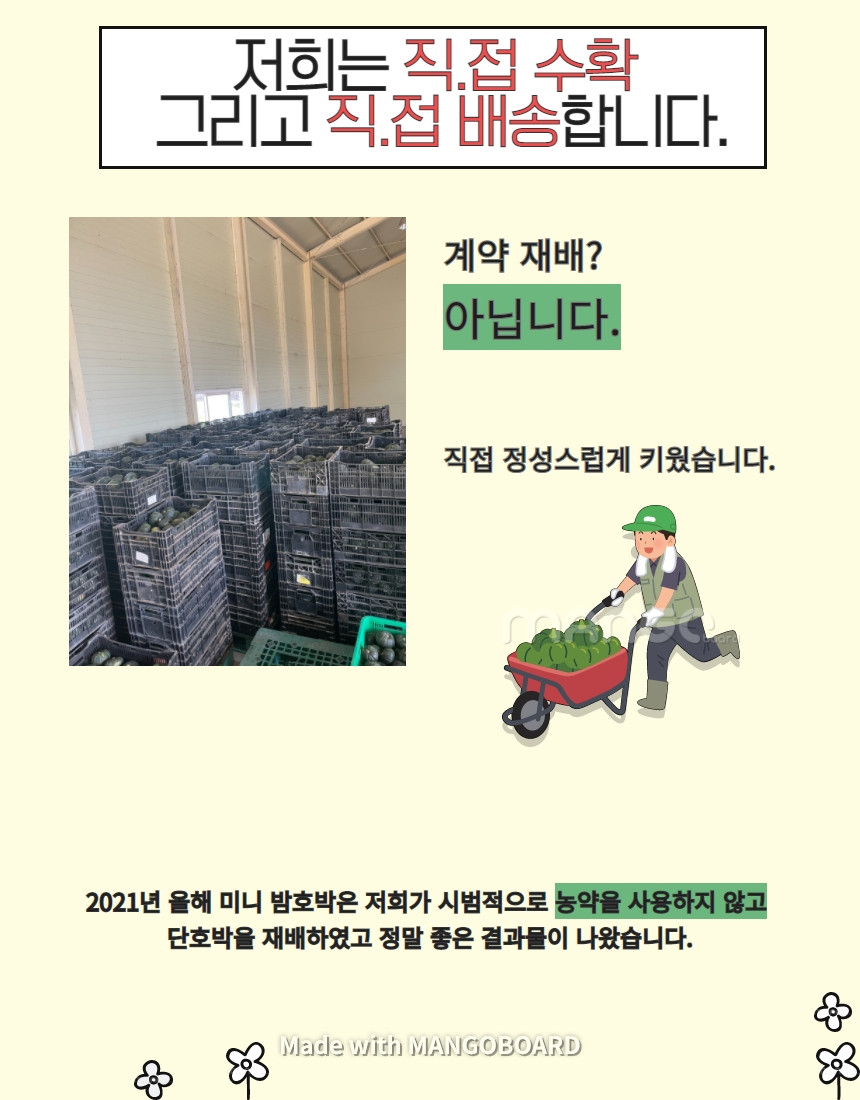 저희는 직.접 수확
그리고 직.접 배송합니다.

계약 재배?

아닙니다.

직접 정성스럽게 키웠습니다.

2021년 올해 미니 밤호박은 저희가 시범적으로 농약을 사용하지 않고 단호박을 재배하였고 정말 좋은 결과물이 나왔습니다.

Made with MANGOBOARD